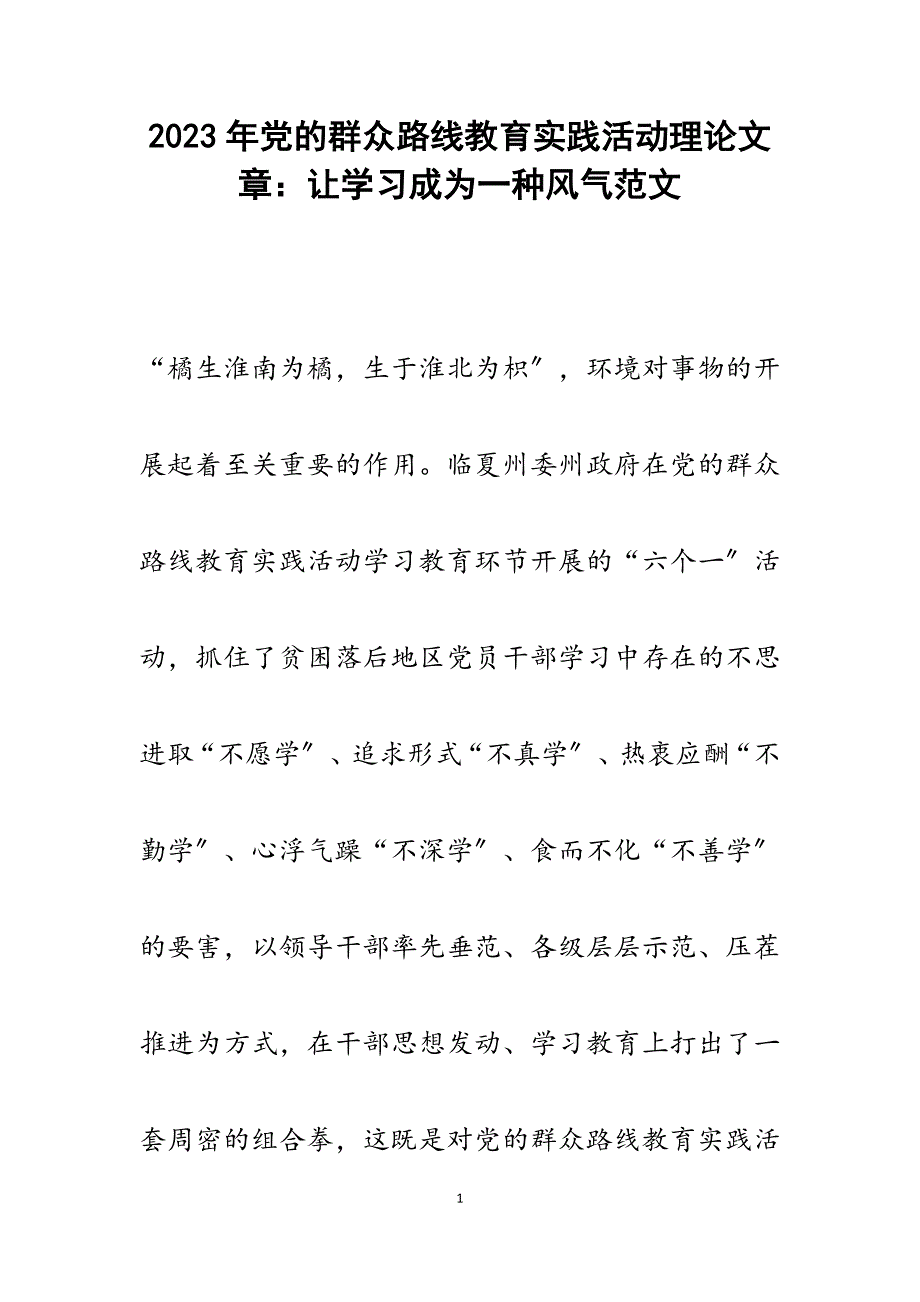 2023年党的群众路线教育实践活动理论文章：让学习成为一种风气范文

“橘生淮南为橘，生于淮北为枳″，环境对事物的开展起着至关重要的作用。临夏州委州政府在党的群众路线教育实践活动学习教育环节开展的“六个一″活动，抓住了贫困落后地区党员干部学习中存在的不思进取“不愿学″、追求形式“不真学″、热衷应酬“不勤学″、心浮气躁“不深学″、食而不化“不善学″的要害，以领导干部率先垂范、各级层层示范、压茬推进为方式，在干部思想发动、学习教育上打出了一套周密的组合拳，这既是对党的群众路线教育实践活

1